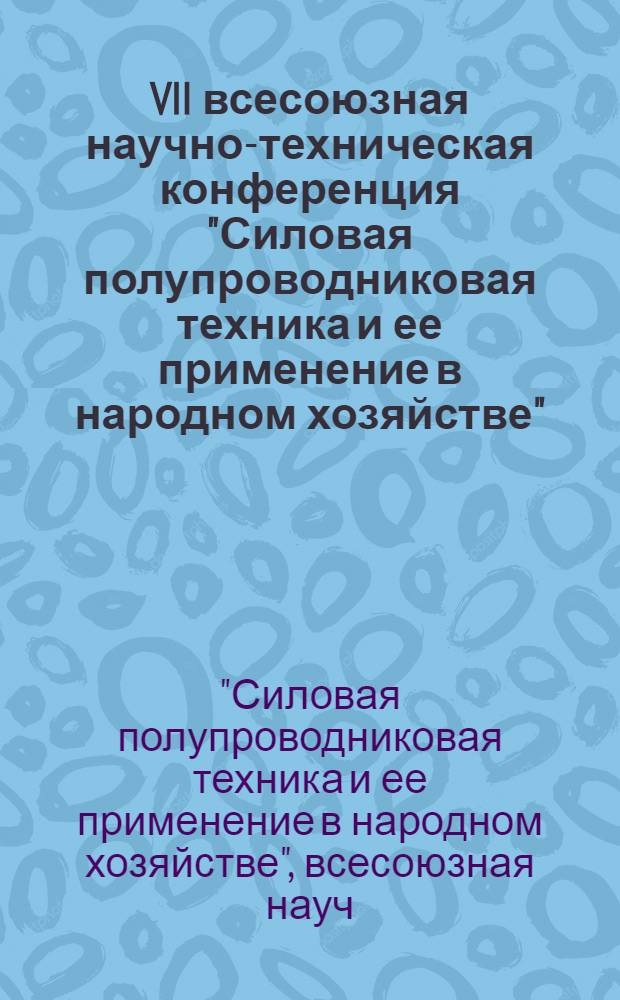 VII всесоюзная научно-техническая конференция "Силовая полупроводниковая техника и ее применение в народном хозяйстве"

"Силовая полупроводниковая техника и ее применение в народном хозяйстве", всесоюзная науч